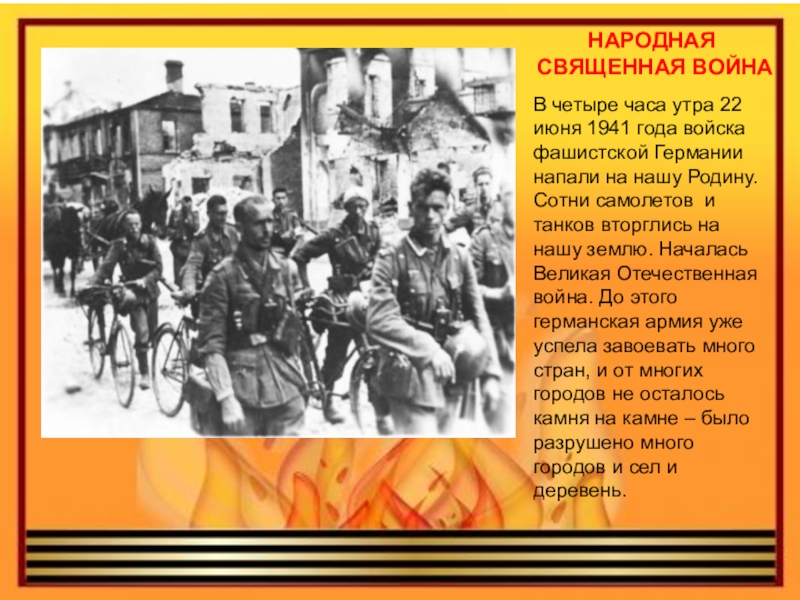 НАРОДНАЯ
СВЯЩЕННАЯ ВОЙНА

В четыре часа утра 22 июня 1941 года войска фашистской Германии напали на нашу Родину. Сотни самолетов и танков вторглись на нашу землю. Началась Великая Отечественная война. До этого германская армия уже успела завоевать много стран, и от многих городов не осталось камня на камне – было разрушено много городов и сел и деревень.